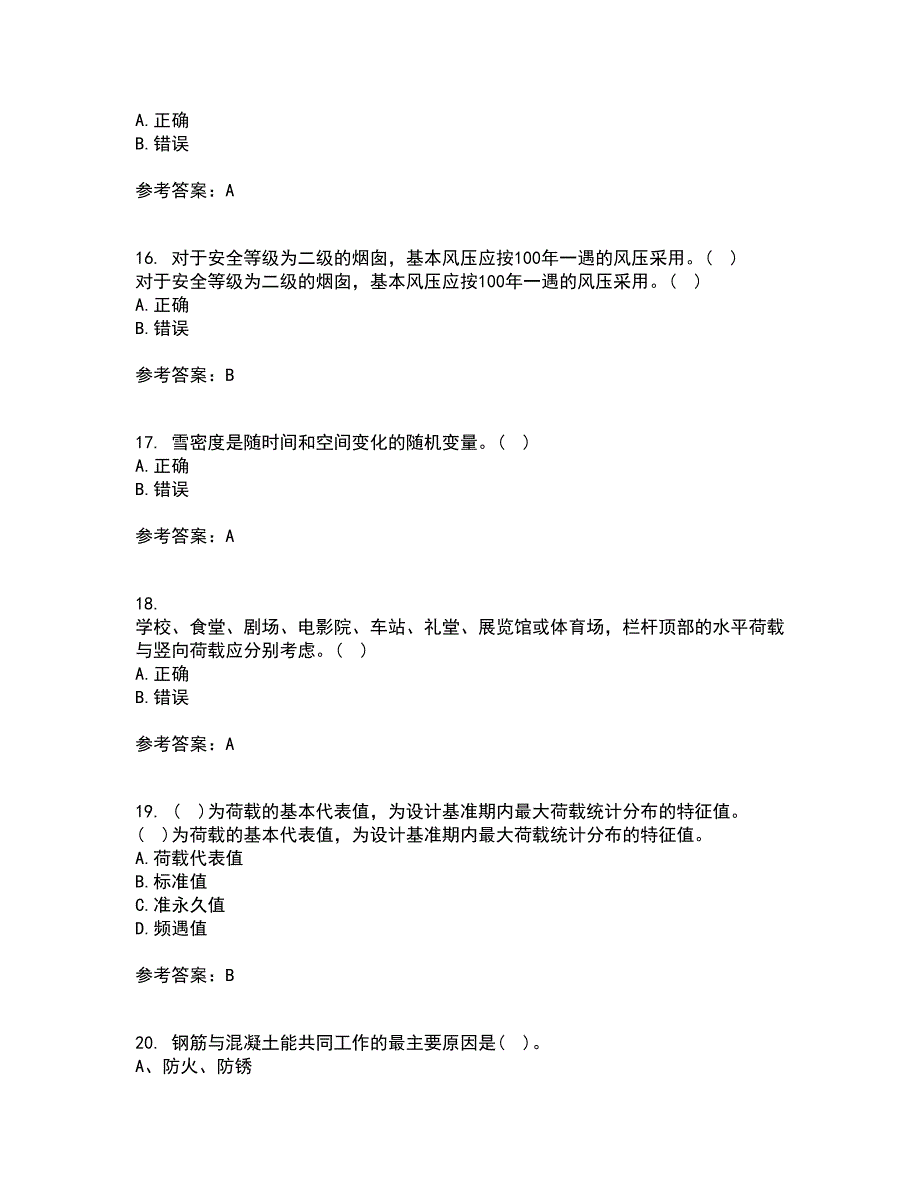 A. 正确
B. 错误

参考答案：A

16. 对于安全等级为二级的烟囱，基本风压应按100年一遇的风压采用。（ ）
对于安全等级为二级的烟囱，基本风压应按100年一遇的风压采用。（ ）
A. 正确
B. 错误

参考答案：B

17. 雪密度是随时间和空间变化的随机变量。（ ）
A. 正确
B. 错误

参考答案：A

18.
学校、食堂、剧场、电影院、车站、礼堂、展览馆或体育场，栏杆顶部的水平荷载与竖向荷载应分别考虑。（ ）
A. 正确
B. 错误

参考答案：A

19. （ ）为荷载的基本代表值，为设计基准期内最大荷载统计分布的特征值。
（ ）为荷载的基本代表值，为设计基准期内最大荷载统计分布的特征值。
A. 荷载代表值
B. 标准值
C. 准永久值
D. 频遇值

参考答案：B

20. 钢筋与混凝土能共同工作的最主要原因是（ ）。
A、防火、防锈